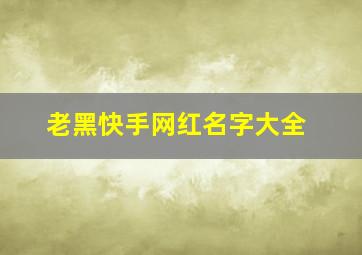 老黑快手网红名字大全